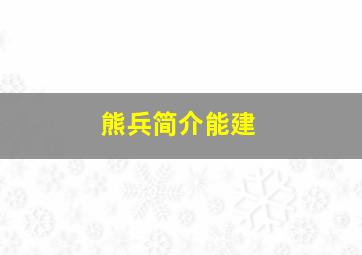 熊兵简介能建